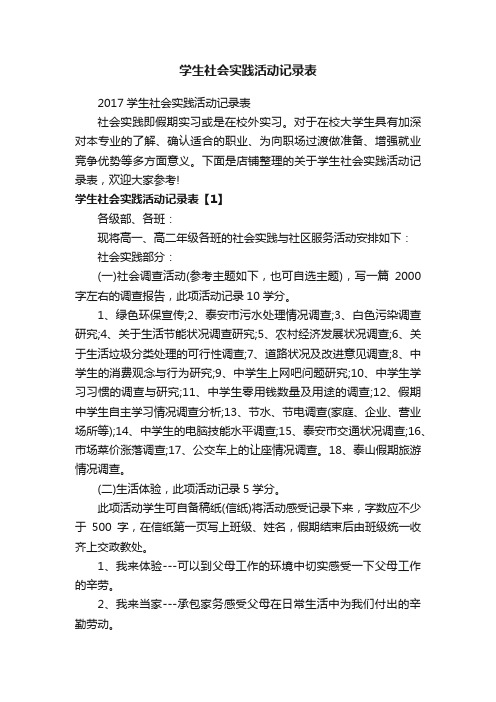 学生社会实践活动记录表

2017 学生社会实践活动记录表

社会实践即假期实习或是在校外实习。对于在校大学生具有加深对本专业的了解、确认适合的职业、为向职场过渡做准备、增强就业竞争优势等多方面意义。下面是店铺整理的关于学生社会实践活动记录表，欢迎大家参考!

学生社会实践活动记录表【1】

各级部、各班：

现将高一、高二年级各班的社会实践与社区服务活动安排如下：

社会实践部分：

(一)社会调查活动(参考主题如下，也可自选主题)，写一篇 2000 字左右的调查报告，此项活动记录 10 学分。

1、绿色环保宣传;2、泰安市污水处理情况调查;3、白色污染调查研究;4、关于生活节能状况调查研究;5、农村经济发展状况调查;6、关于生活垃圾分类处理的可行性调查;7、道路状况及改进意见调查;8、中学生的消费观念与行为研究;9、中学生上网吧问题研究;10、中学生学习习惯的调查与研究;11、中学生零用钱数量及用途的调查;12、假期中学生自主学习情况调查分析;13、节水、节电调查(家庭、企业、营业场所等);14、中学生的电脑技能水平调查;15、泰安市交通状况调查;16、市场菜价涨落调查;17、公交车上的让座情况调查。18、泰山假期旅游情况调查。

(二)生活体验，此项活动记录 5 学分。

此项活动学生可自备稿纸(信纸)将活动感受记录下来，字数应不少于 500 字，在信纸第一页写上班级、姓名，假期结束后由班级统一收齐上交政教处。

1、我来体验---可以到父母工作的环境中切实感受一下父母工作的辛劳。

2、我来当家---承包家务感受父母在日常生活中为我们付出的辛勤劳动。